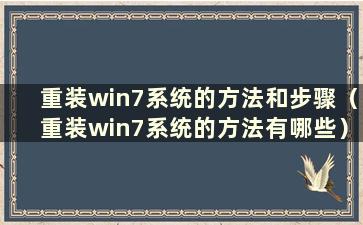 重装win7系统的方法和步骤（重装win7系统的方法有哪些）